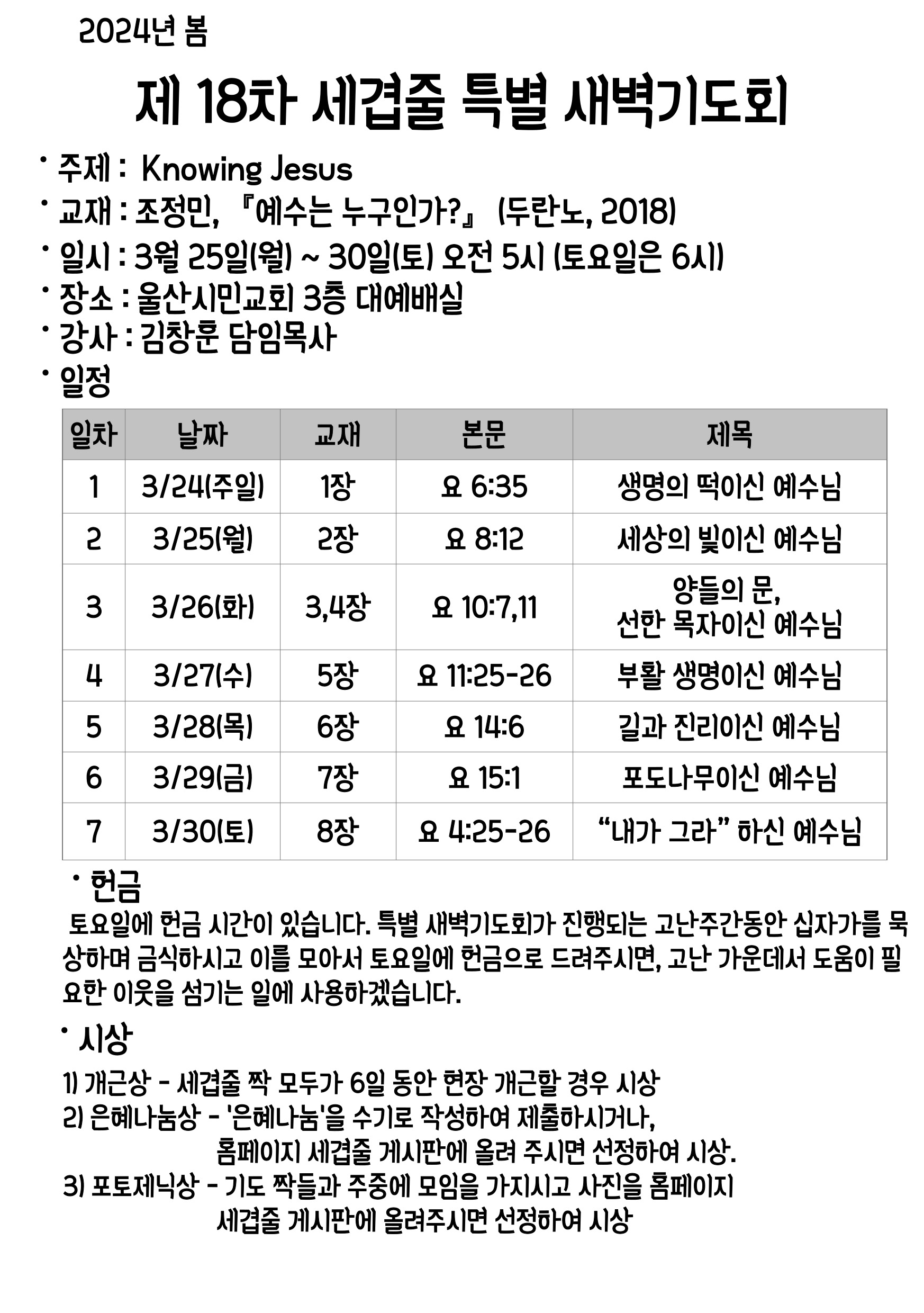 2024년 봄

제 18차 세겹줄 특별 새벽기도회

• 주제 : Knowing Jesus
• 교재 : 조정민, 『예수는 누구인가?』 (두란노, 2018)
• 일시 : 3월 25일(월) ~ 30일(토) 오전 5시 (토요일은 6시)
• 장소 : 울산시민교회 3층 대예배실
• 강사 : 김창훈 담임목사
• 일정

| 일차 | 날짜 | 교재 | 본문 | 제목 |
|---|---|---|---|---|
| 1 | 3/24(주일) | 1장 | 요 6:35 | 생명의 떡이신 예수님 |
| 2 | 3/25(월) | 2장 | 요 8:12 | 세상의 빛이신 예수님 |
| 3 | 3/26(화) | 3,4장 | 요 10:7,11 | 양들의 문, 선한 목자이신 예수님 |
| 4 | 3/27(수) | 5장 | 요 11:25-26 | 부활 생명이신 예수님 |
| 5 | 3/28(목) | 6장 | 요 14:6 | 길과 진리이신 예수님 |
| 6 | 3/29(금) | 7장 | 요 15:1 | 포도나무이신 예수님 |
| 7 | 3/30(토) | 8장 | 요 4:25-26 | “내가 그라” 하신 예수님 |

• 헌금
토요일에 헌금 시간이 있습니다. 특별 새벽기도회가 진행되는 고난주간동안 십자가를 묵상하며 금식하시고 이를 모아서 토요일에 헌금으로 드려주시면, 고난 가운데서 도움이 필요한 이웃을 섬기는 일에 사용하겠습니다.

• 시상
1) 개근상 - 세겹줄 짝 모두가 6일 동안 현장 개근할 경우 시상
2) 은혜나눔상 - '은혜나눔'을 수기로 작성하여 제출하시거나, 홈페이지 세겹줄 게시판에 올려 주시면 선정하여 시상.
3) 포토제닉상 - 기도 짝들과 주중에 모임을 가지시고 사진을 홈페이지 세겹줄 게시판에 올려주시면 선정하여 시상